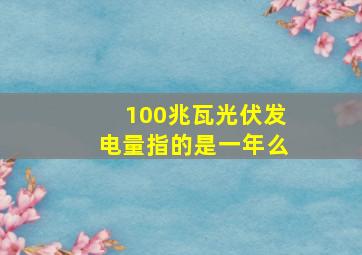 100兆瓦光伏发电量指的是一年么